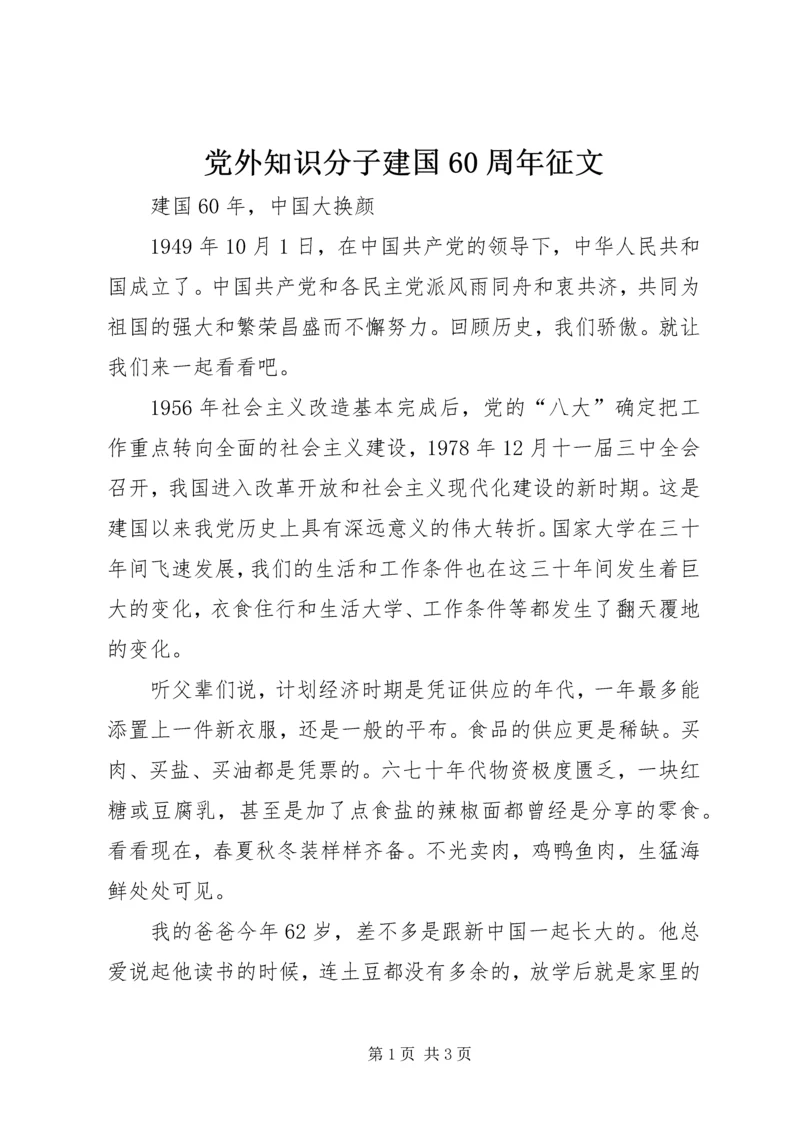 党外知识分子建国60周年征文

建国60年，中国大换颜

1949年10月1日，在中国共产党的领导下，中华人民共和国成立了。中国共产党和各民主党派风雨同舟和衷共济，共同为祖国的强大和繁荣昌盛而不懈努力。回顾历史，我们骄傲。就让我们来一起看看吧。

1956年社会主义改造基本完成后，党的“八大”确定把工作重点转向全面的社会主义建设，1978年12月十一届三中全会召开，我国进入改革开放和社会主义现代化建设的新时期。这是建国以来我党历史上具有深远意义的伟大转折。国家大学在三十年间飞速发展，我们的生活和工作条件也在这三十年间发生着巨大的变化，衣食住行和生活大学、工作条件等都发生了翻天覆地的变化。

听父辈们说，计划经济时期是凭证供应的年代，一年最多能添置上一件新衣服，还是一般的平布。食品的供应更是稀缺。买肉、买盐、买油都是凭票的。六七十年代物资极度匮乏，一块红糖或豆腐乳，甚至是加了点食盐的辣椒面都曾经是分享的零食。看看现在，春夏秋冬装样样齐备。不光卖肉，鸡鸭鱼肉，生猛海鲜处处可见。

我的爸爸今年62岁，差不多是跟新中国一起长大的。他总爱说起他读书的时候，连土豆都没有多余的，放学后就是家里的

第1页 共3页